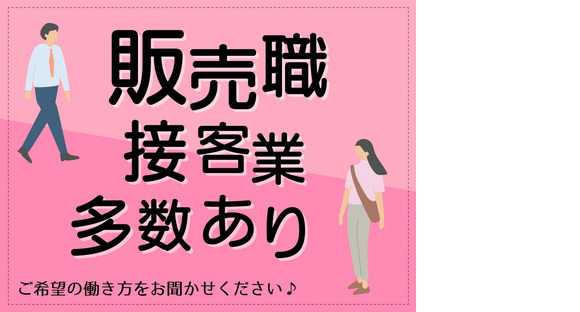 販売職
接客業
多数あり

ご希望の働き方をお聞かせください♪